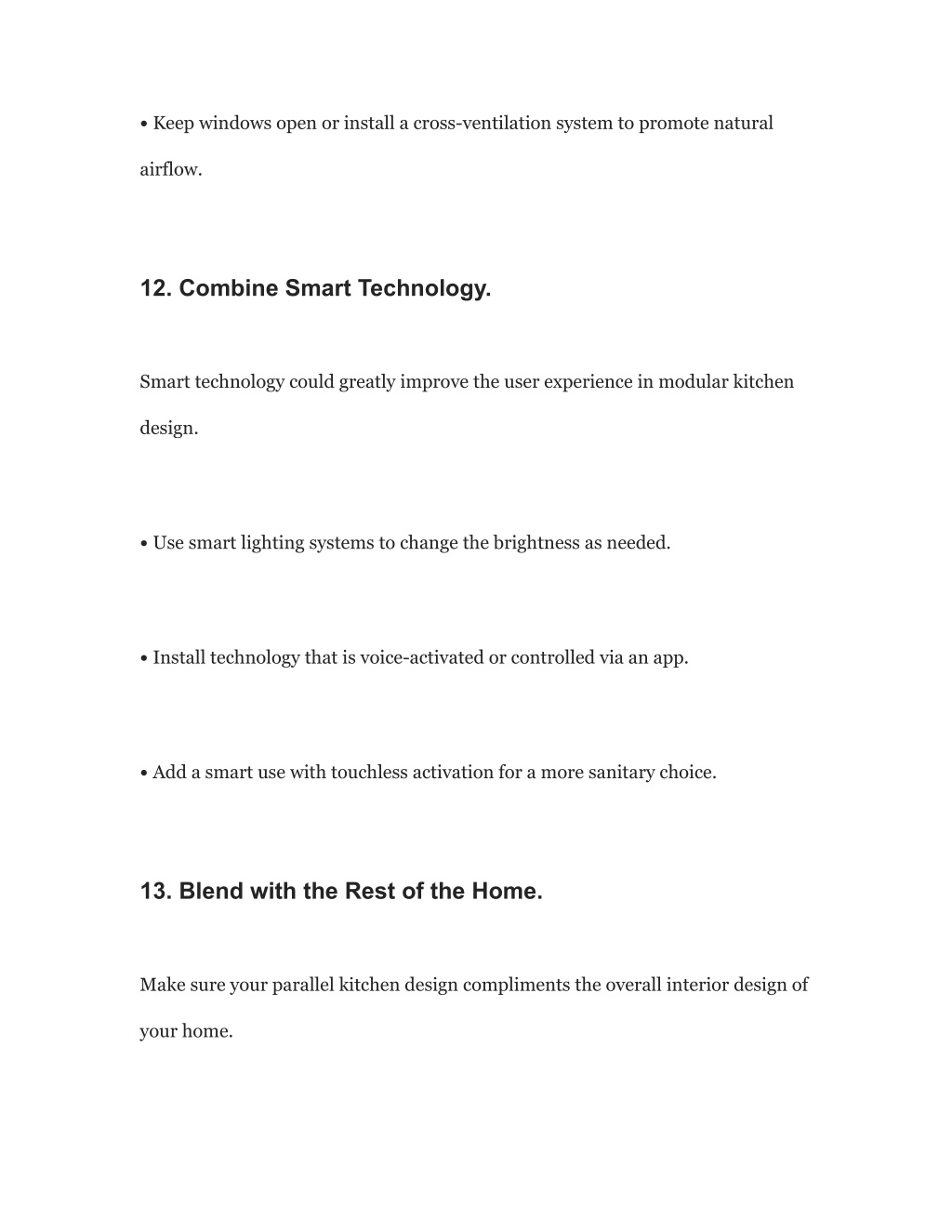 • Keep windows open or install a cross-ventilation system to promote natural airflow.

12. Combine Smart Technology.

Smart technology could greatly improve the user experience in modular kitchen design.

• Use smart lighting systems to change the brightness as needed.

• Install technology that is voice-activated or controlled via an app.

• Add a smart use with touchless activation for a more sanitary choice.

13. Blend with the Rest of the Home.

Make sure your parallel kitchen design compliments the overall interior design of your home.